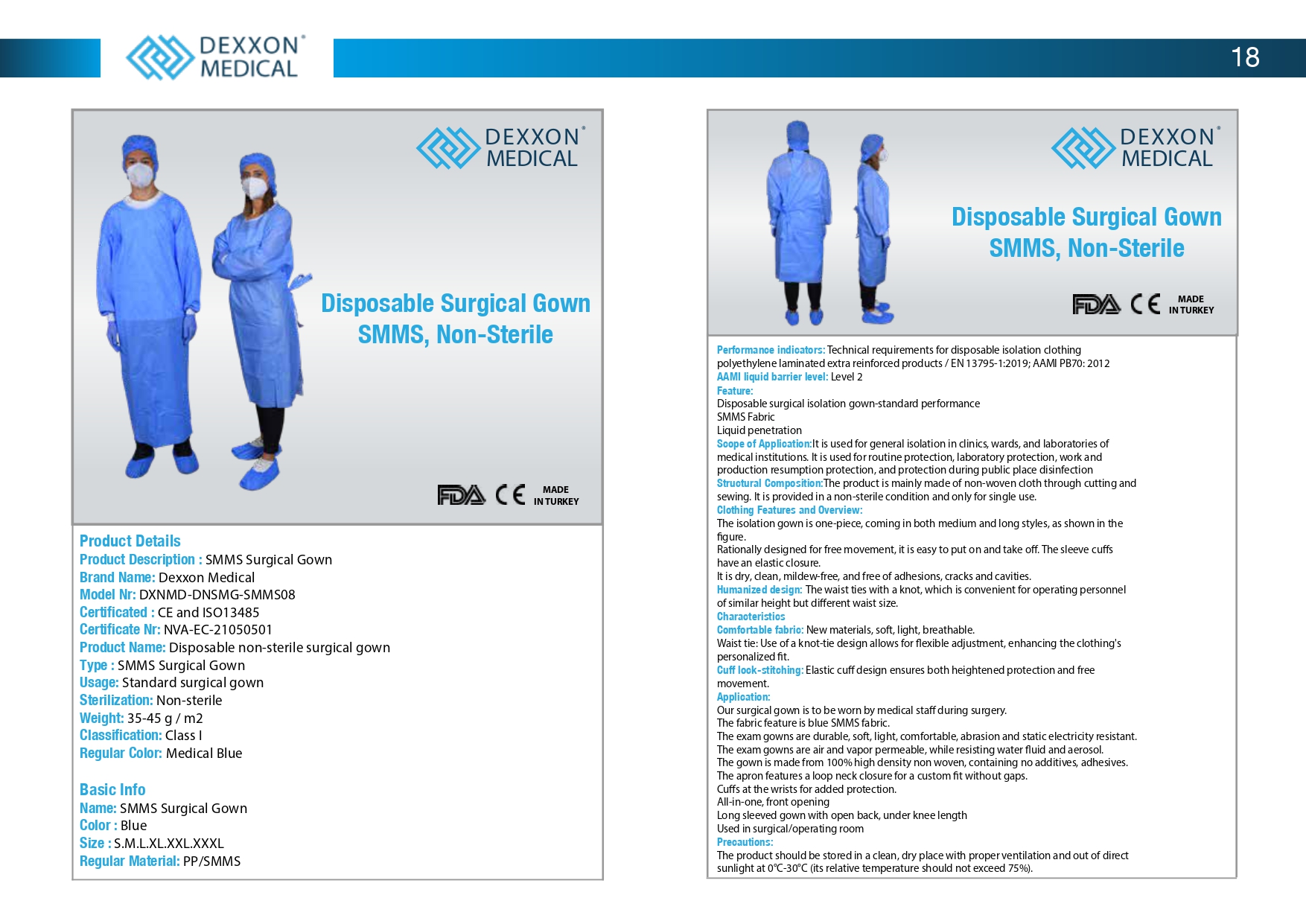 DEXXON® MEDICAL

18

DEXXON® MEDICAL

Disposable Surgical Gown SMMS, Non-Sterile

FDA CE MADE IN TURKEY

Product Details
Product Description : SMMS Surgical Gown
Brand Name: Dexxon Medical
Model Nr: DXNMD-DNSMG-SMMS08
Certificated : CE and ISO13485
Certificate Nr: NVA-EC-21050501
Product Name: Disposable non-sterile surgical gown
Type : SMMS Surgical Gown
Usage: Standard surgical gown
Sterilization: Non-sterile
Weight: 35-45 g / m2
Classification: Class I
Regular Color: Medical Blue

Basic Info
Name: SMMS Surgical Gown
Color : Blue
Size : S.M.L.XL.XXL.XXXL
Regular Material: PP/SMMS

DEXXON® MEDICAL

Disposable Surgical Gown SMMS, Non-Sterile

FDA CE MADE IN TURKEY

Performance indicators: Technical requirements for disposable isolation clothing polyethylene laminated extra reinforced products / EN 13795-1:2019; AAMI PB70: 2012
AAMI liquid barrier level: Level 2
Feature:
Disposable surgical isolation gown-standard performance
SMMS Fabric
Liquid penetration
Scope of Application:It is used for general isolation in clinics, wards, and laboratories of medical institutions. It is used for routine protection, laboratory protection, work and production resumption protection, and protection during public place disinfection
Structural Composition:The product is mainly made of non-woven cloth through cutting and sewing. It is provided in a non-sterile condition and only for single use.
Clothing Features and Overview:
The isolation gown is one-piece, coming in both medium and long styles, as shown in the figure.
Rationally designed for free movement, it is easy to put on and take off. The sleeve cuffs have an elastic closure.
It is dry, clean, mildew-free, and free of adhesions, cracks and cavities.
Humanized design: The waist ties with a knot, which is convenient for operating personnel of similar height but different waist size.
Characteristics
Comfortable fabric: New materials, soft, light, breathable.
Waist tie: Use of a knot-tie design allows for flexible adjustment, enhancing the clothing's personalized fit.
Cuff lock-stitching: Elastic cuff design ensures both heightened protection and free movement.
Application:
Our surgical gown is to be worn by medical staff during surgery.
The fabric feature is blue SMMS fabric.
The exam gowns are durable, soft, light, comfortable, abrasion and static electricity resistant.
The exam gowns are air and vapor permeable, while resisting water fluid and aerosol.
The gown is made from 100% high density non woven, containing no additives, adhesives.
The apron features a loop neck closure for a custom fit without gaps.
Cuffs at the wrists for added protection.
All-in-one, front opening
Long sleeved gown with open back, under knee length
Used in surgical/operating room
Precautions:
The product should be stored in a clean, dry place with proper ventilation and out of direct sunlight at 0°C-30°C (its relative temperature should not exceed 75%).